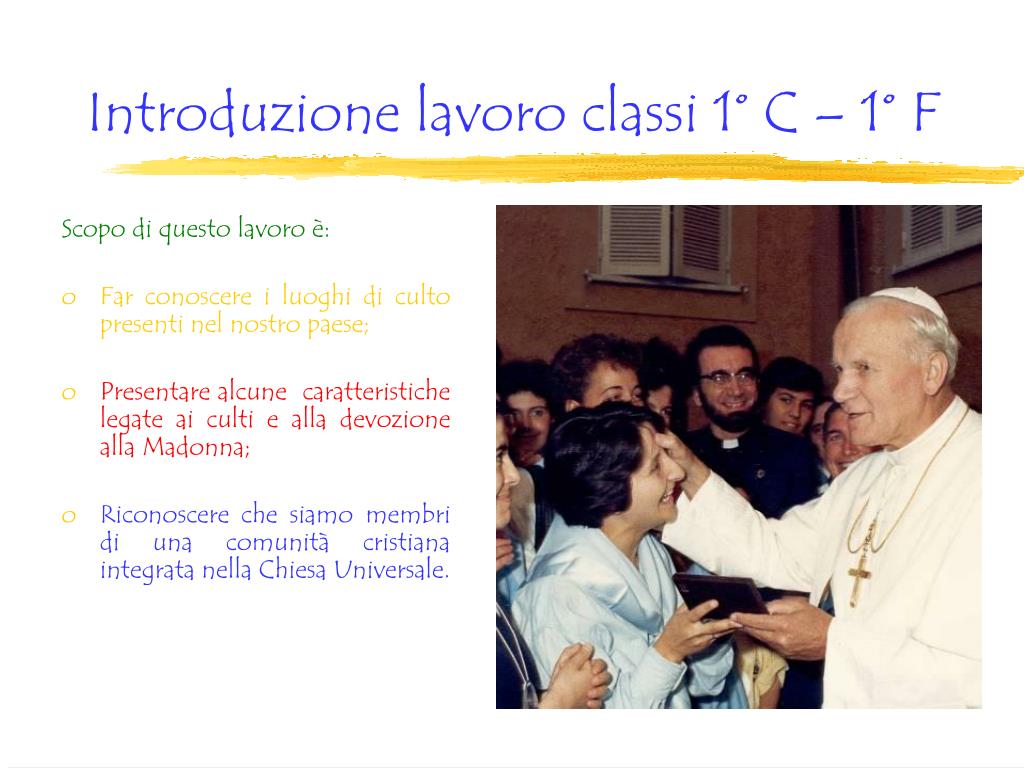 Introduzione lavoro classi 1° C – 1° F

Scopo di questo lavoro è:

o Far conoscere i luoghi di culto presenti nel nostro paese;

o Presentare alcune caratteristiche legate ai culti e alla devozione alla Madonna;

o Riconoscere che siamo membri di una comunità cristiana integrata nella Chiesa Universale.